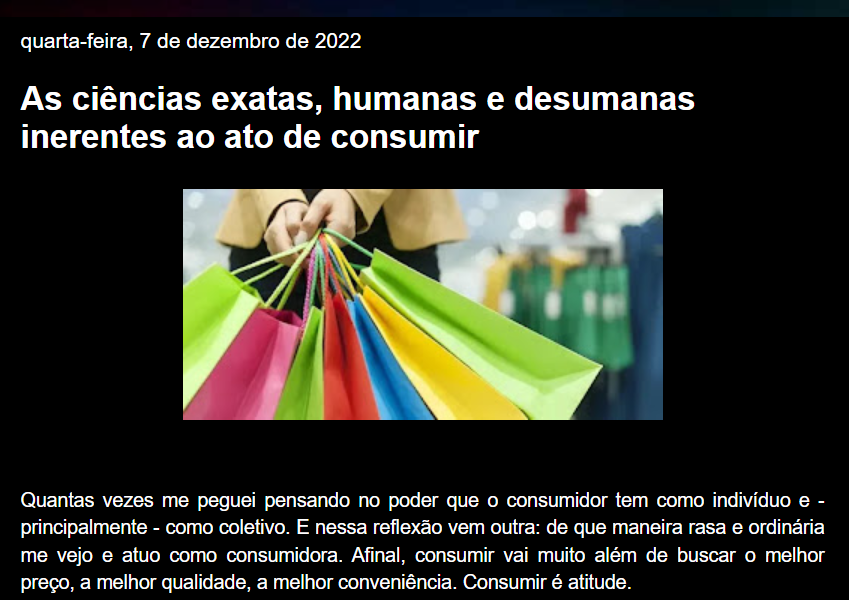 quarta-feira, 7 de dezembro de 2022

As ciências exatas, humanas e desumanas inerentes ao ato de consumir

Quantas vezes me peguei pensando no poder que o consumidor tem como indivíduo e - principalmente - como coletivo. E nessa reflexão vem outra: de que maneira rasa e ordinária me vejo e atuo como consumidora. Afinal, consumir vai muito além de buscar o melhor preço, a melhor qualidade, a melhor conveniência. Consumir é atitude.